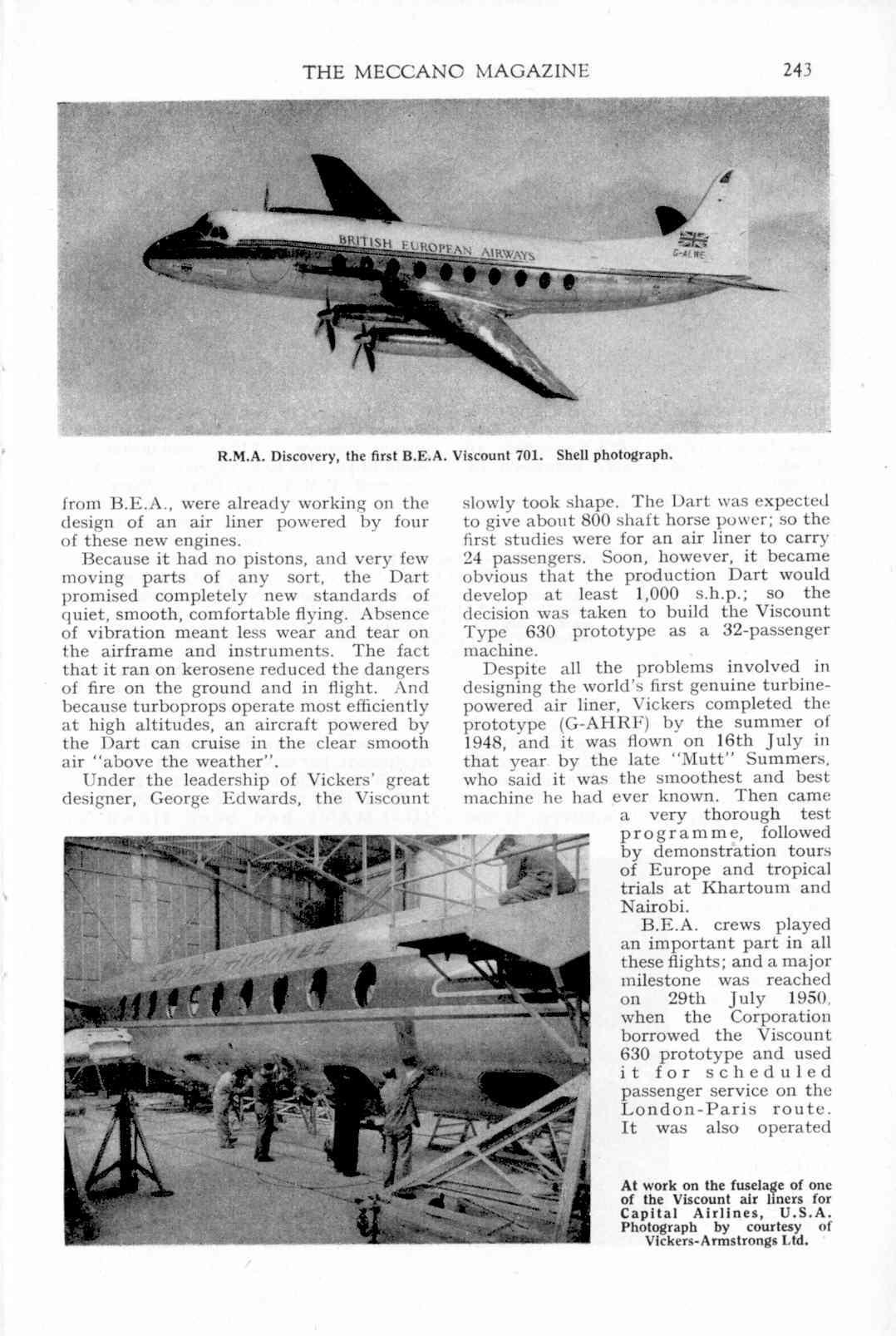 THE MECCANO MAGAZINE 243

BRITISH EUROPEAN AIRWAYS

G-ALWE

R.M.A. Discovery, the first B.E.A. Viscount 701. Shell photograph.

from B.E.A., were already working on the design of an air liner powered by four of these new engines.

Because it had no pistons, and very few moving parts of any sort, the Dart promised completely new standards of quiet, smooth, comfortable flying. Absence of vibration meant less wear and tear on the airframe and instruments. The fact that it ran on kerosene reduced the dangers of fire on the ground and in flight. And because turboprops operate most efficiently at high altitudes, an aircraft powered by the Dart can cruise in the clear smooth air "above the weather".

Under the leadership of Vickers' great designer, George Edwards, the Viscount slowly took shape. The Dart was expected to give about 800 shaft horse power; so the first studies were for an air liner to carry 24 passengers. Soon, however, it became obvious that the production Dart would develop at least 1,000 s.h.p.; so the decision was taken to build the Viscount Type 630 prototype as a 32-passenger machine.

Despite all the problems involved in designing the world's first genuine turbine-powered air liner, Vickers completed the prototype (G-AHRF) by the summer of 1948, and it was flown on 16th July in that year by the late "Mutt" Summers, who said it was the smoothest and best machine he had ever known. Then came a very thorough test programme, followed by demonstration tours of Europe and tropical trials at Khartoum and Nairobi.

B.E.A. crews played an important part in all these flights; and a major milestone was reached on 29th July 1950, when the Corporation borrowed the Viscount 630 prototype and used it for scheduled passenger service on the London-Paris route. It was also operated

At work on the fuselage of one of the Viscount air liners for Capital Airlines, U.S.A. Photograph by courtesy of Vickers-Armstrongs Ltd.